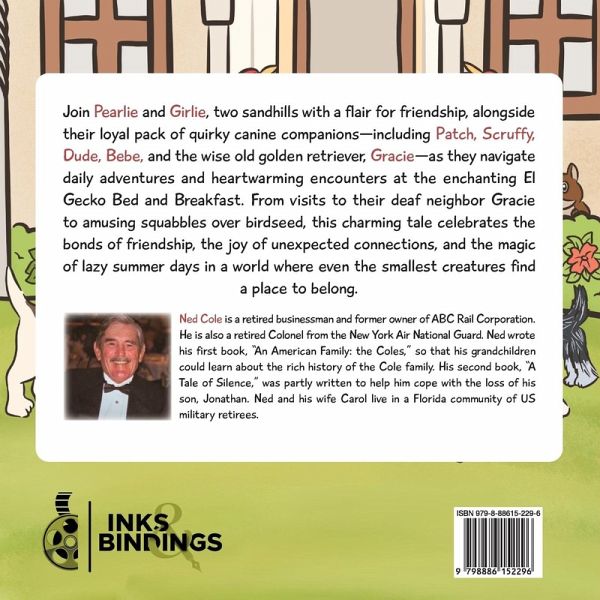 Join Pearlie and Girlie, two sandhills with a flair for friendship, alongside their loyal pack of quirky canine companions—including Patch, Scruffy, Dude, Bebe, and the wise old golden retriever, Gracie—as they navigate daily adventures and heartwarming encounters at the enchanting El Gecko Bed and Breakfast. From visits to their deaf neighbor Gracie to amusing squabbles over birdseed, this charming tale celebrates the bonds of friendship, the joy of unexpected connections, and the magic of lazy summer days in a world where even the smallest creatures find a place to belong.

Ned Cole is a retired businessman and former owner of ABC Rail Corporation. He is also a retired Colonel from the New York Air National Guard. Ned wrote his first book, "An American Family: the Coles," so that his grandchildren could learn about the rich history of the Cole family. His second book, "A Tale of Silence," was partly written to help him cope with the loss of his son, Jonathan. Ned and his wife Carol live in a Florida community of US military retirees.

INKS & BINDINGS

ISBN 979-8-88615-229-6

9 798886 152296